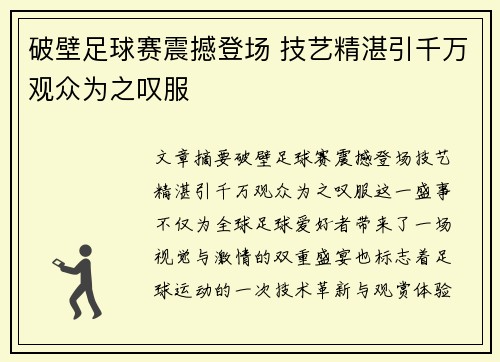 破壁足球赛震撼登场 技艺精湛引千万观众为之叹服

文章摘要破壁足球赛震撼登场技艺精湛引千万观众为之叹服这一盛事不仅为全球足球爱好者带来了一场视觉与激情的双重盛宴也标志着足球运动的一次技术革新与观赏体验